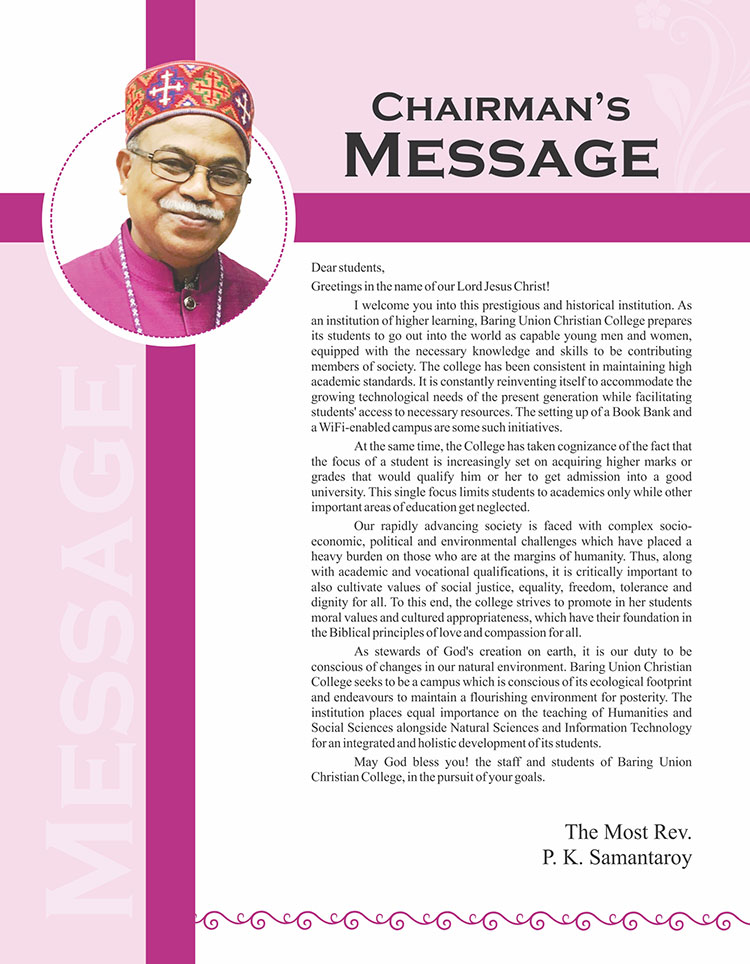 CHAIRMAN'S MESSAGE

MESSAGE

Dear students,

Greetings in the name of our Lord Jesus Christ!

I welcome you into this prestigious and historical institution. As an institution of higher learning, Baring Union Christian College prepares its students to go out into the world as capable young men and women, equipped with the necessary knowledge and skills to be contributing members of society. The college has been consistent in maintaining high academic standards. It is constantly reinventing itself to accommodate the growing technological needs of the present generation while facilitating students' access to necessary resources. The setting up of a Book Bank and a WiFi-enabled campus are some such initiatives.

At the same time, the College has taken cognizance of the fact that the focus of a student is increasingly set on acquiring higher marks or grades that would qualify him or her to get admission into a good university. This single focus limits students to academics only while other important areas of education get neglected.

Our rapidly advancing society is faced with complex socio-economic, political and environmental challenges which have placed a heavy burden on those who are at the margins of humanity. Thus, along with academic and vocational qualifications, it is critically important to also cultivate values of social justice, equality, freedom, tolerance and dignity for all. To this end, the college strives to promote in her students moral values and cultured appropriateness, which have their foundation in the Biblical principles of love and compassion for all.

As stewards of God's creation on earth, it is our duty to be conscious of changes in our natural environment. Baring Union Christian College seeks to be a campus which is conscious of its ecological footprint and endeavours to maintain a flourishing environment for posterity. The institution places equal importance on the teaching of Humanities and Social Sciences alongside Natural Sciences and Information Technology for an integrated and holistic development of its students.

May God bless you! the staff and students of Baring Union Christian College, in the pursuit of your goals.

The Most Rev.
P. K. Samantaroy